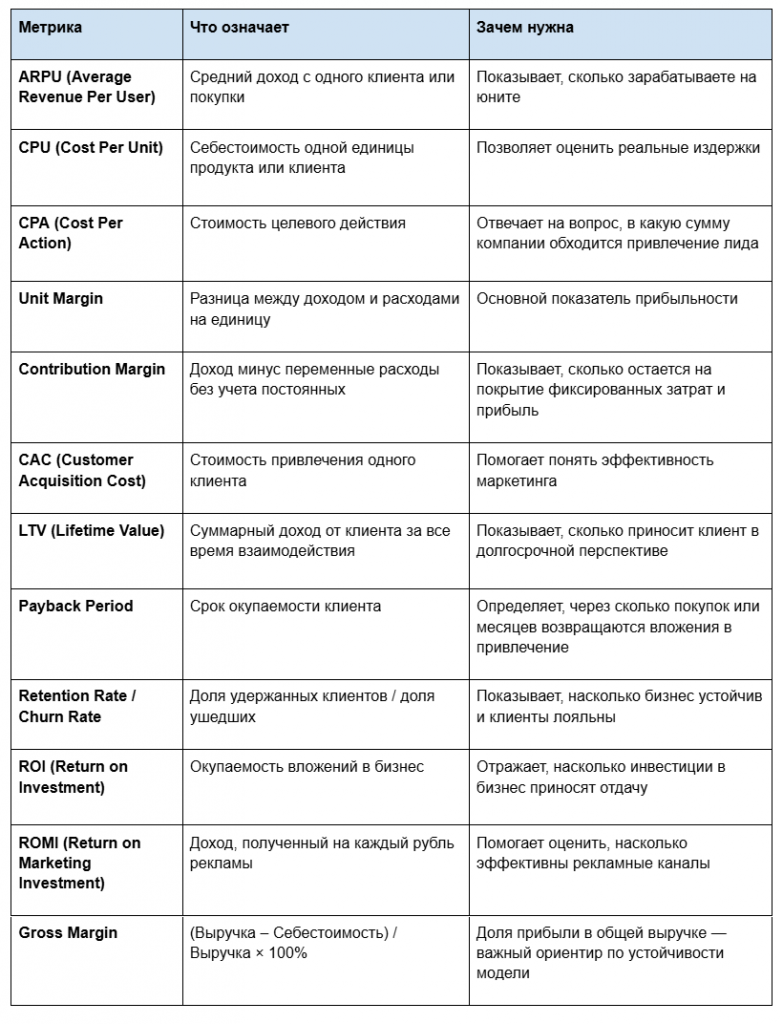 | Метрика | Что означает | Зачем нужна |
|---|---|---|
| ARPU (Average Revenue Per User) | Средний доход с одного клиента или покупки | Показывает, сколько зарабатываете на юните |
| CPU (Cost Per Unit) | Себестоимость одной единицы продукта или клиента | Позволяет оценить реальные издержки |
| CPA (Cost Per Action) | Стоимость целевого действия | Отвечает на вопрос, в какую сумму компании обходится привлечение лида |
| Unit Margin | Разница между доходом и расходами на единицу | Основной показатель прибыльности |
| Contribution Margin | Доход минус переменные расходы без учета постоянных | Показывает, сколько остается на покрытие фиксированных затрат и прибыль |
| CAC (Customer Acquisition Cost) | Стоимость привлечения одного клиента | Помогает понять эффективность маркетинга |
| LTV (Lifetime Value) | Суммарный доход от клиента за все время взаимодействия | Показывает, сколько приносит клиент в долгосрочной перспективе |
| Payback Period | Срок окупаемости клиента | Определяет, через сколько покупок или месяцев возвращаются вложения в привлечение |
| Retention Rate / Churn Rate | Доля удержанных клиентов / доля ушедших | Показывает, насколько бизнес устойчив и клиенты лояльны |
| ROI (Return on Investment) | Окупаемость вложений в бизнес | Отражает, насколько инвестиции в бизнес приносят отдачу |
| ROMI (Return on Marketing Investment) | Доход, полученный на каждый рубль рекламы | Помогает оценить, насколько эффективны рекламные каналы |
| Gross Margin | (Выручка – Себестоимость) / Выручка × 100% | Доля прибыли в общей выручке — важный ориентир по устойчивости модели |